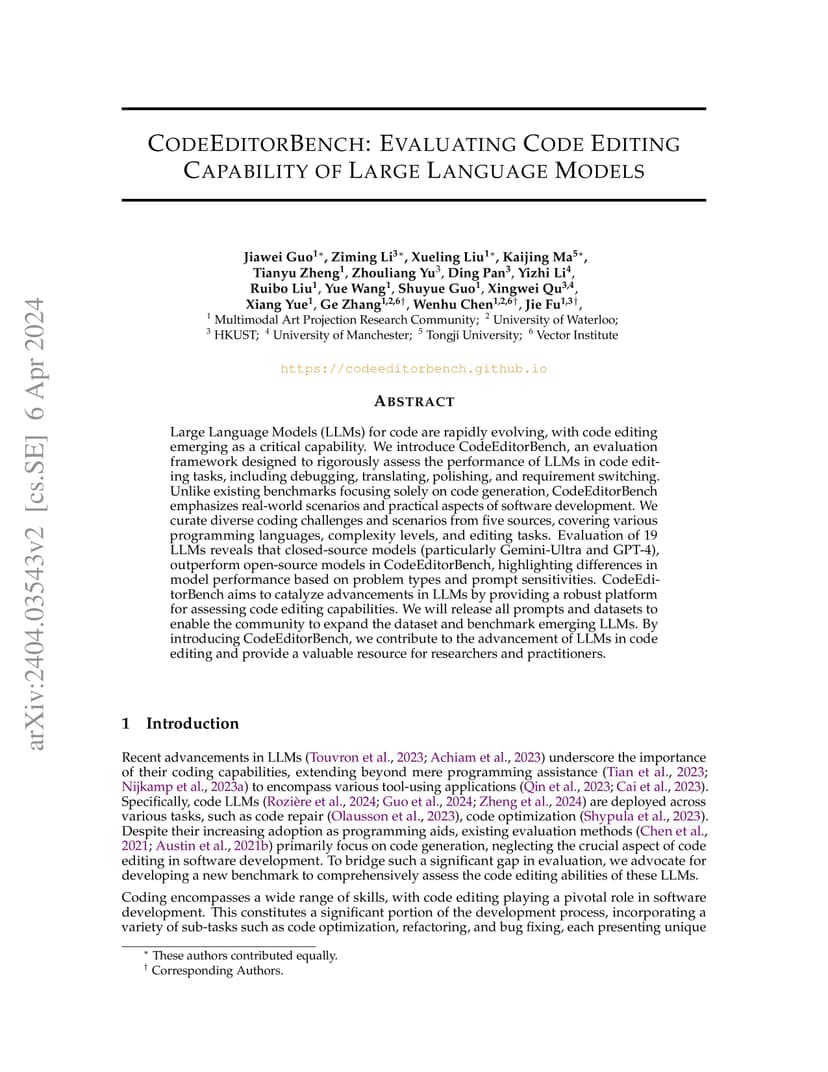 arXiv:2404.03543v2 [cs.SE] 6 Apr 2024

CODEEDITORBENCH: EVALUATING CODE EDITING CAPABILITY OF LARGE LANGUAGE MODELS

Jiawei Guo$^{1*}$, Ziming Li$^{3*}$, Xueling Liu$^{1*}$, Kaijing Ma$^{5*}$, Tianyu Zheng$^{1}$, Zhouliang Yu$^{3}$, Ding Pan$^{3}$, Yizhi Li$^{4}$, Ruibo Liu$^{1}$, Yue Wang$^{1}$, Shuyue Guo$^{1}$, Xingwei Qu$^{3,4}$, Xiang Yue$^{1}$, Ge Zhang$^{1,2,6\dagger}$, Wenhu Chen$^{1,2,6\dagger}$, Jie Fu$^{1,3\dagger}$,
$^{1}$ Multimodal Art Projection Research Community; $^{2}$ University of Waterloo; $^{3}$ HKUST; $^{4}$ University of Manchester; $^{5}$ Tongji University; $^{6}$ Vector Institute

https://codeeditorbench.github.io

ABSTRACT

Large Language Models (LLMs) for code are rapidly evolving, with code editing emerging as a critical capability. We introduce CodeEditorBench, an evaluation framework designed to rigorously assess the performance of LLMs in code editing tasks, including debugging, translating, polishing, and requirement switching. Unlike existing benchmarks focusing solely on code generation, CodeEditorBench emphasizes real-world scenarios and practical aspects of software development. We curate diverse coding challenges and scenarios from five sources, covering various programming languages, complexity levels, and editing tasks. Evaluation of 19 LLMs reveals that closed-source models (particularly Gemini-Ultra and GPT-4), outperform open-source models in CodeEditorBench, highlighting differences in model performance based on problem types and prompt sensitivities. CodeEditorBench aims to catalyze advancements in LLMs by providing a robust platform for assessing code editing capabilities. We will release all prompts and datasets to enable the community to expand the dataset and benchmark emerging LLMs. By introducing CodeEditorBench, we contribute to the advancement of LLMs in code editing and provide a valuable resource for researchers and practitioners.

1 Introduction

Recent advancements in LLMs (Touvron et al., 2023; Achiam et al., 2023) underscore the importance of their coding capabilities, extending beyond mere programming assistance (Tian et al., 2023; Nijkamp et al., 2023a) to encompass various tool-using applications (Qin et al., 2023; Cai et al., 2023). Specifically, code LLMs (Rozière et al., 2024; Guo et al., 2024; Zheng et al., 2024) are deployed across various tasks, such as code repair (Olausson et al., 2023), code optimization (Shypula et al., 2023). Despite their increasing adoption as programming aids, existing evaluation methods (Chen et al., 2021; Austin et al., 2021b) primarily focus on code generation, neglecting the crucial aspect of code editing in software development. To bridge such a significant gap in evaluation, we advocate for developing a new benchmark to comprehensively assess the code editing abilities of these LLMs.

Coding encompasses a wide range of skills, with code editing playing a pivotal role in software development. This constitutes a significant portion of the development process, incorporating a variety of sub-tasks such as code optimization, refactoring, and bug fixing, each presenting unique

$^{*}$ These authors contributed equally.
$^{\dagger}$ Corresponding Authors.